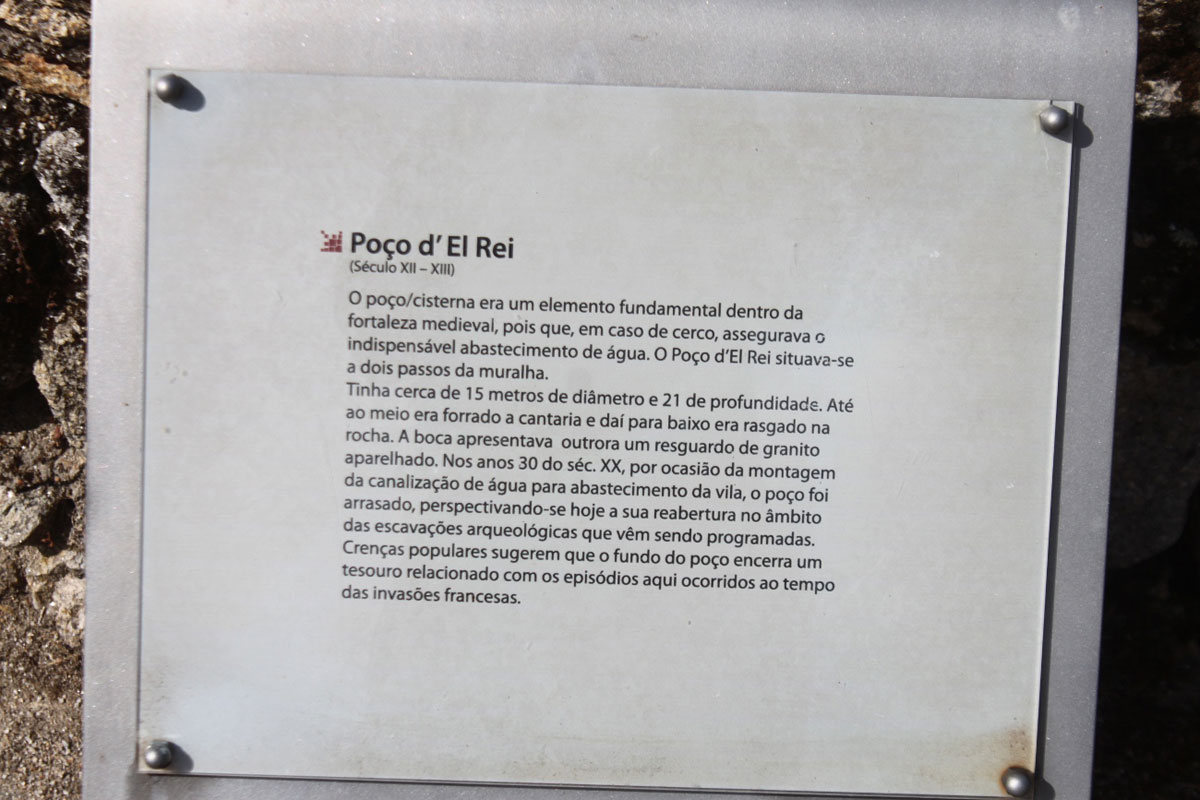 Poço d' El Rei
(Século XII – XIII)

O poço/cisterna era um elemento fundamental dentro da fortaleza medieval, pois que, em caso de cerco, assegurava o indispensável abastecimento de água. O Poço d'El Rei situava-se a dois passos da muralha.
Tinha cerca de 15 metros de diâmetro e 21 de profundidade. Até ao meio era forrado a cantaria e daí para baixo era rasgado na rocha. A boca apresentava outrora um resguardo de granito aparelhado. Nos anos 30 do séc. XX, por ocasião da montagem da canalização de água para abastecimento da vila, o poço foi arrasado, perspectivando-se hoje a sua reabertura no âmbito das escavações arqueológicas que vêm sendo programadas. Crenças populares sugerem que o fundo do poço encerra um tesouro relacionado com os episódios aqui ocorridos ao tempo das invasões francesas.